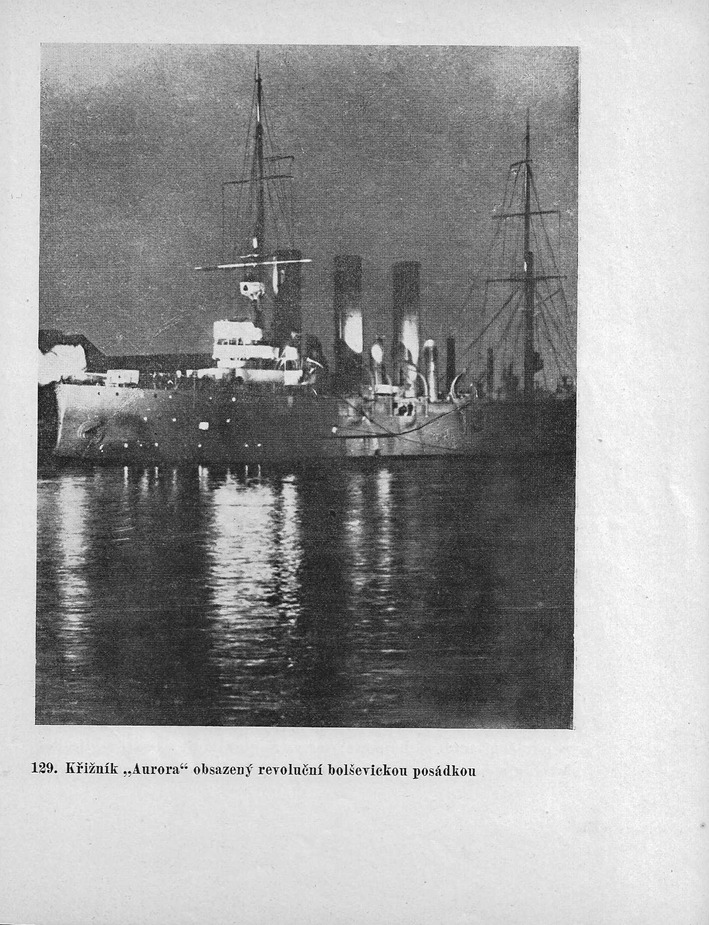 129. Křižník „Aurora“ obsazený revoluční bolševickou posádkou